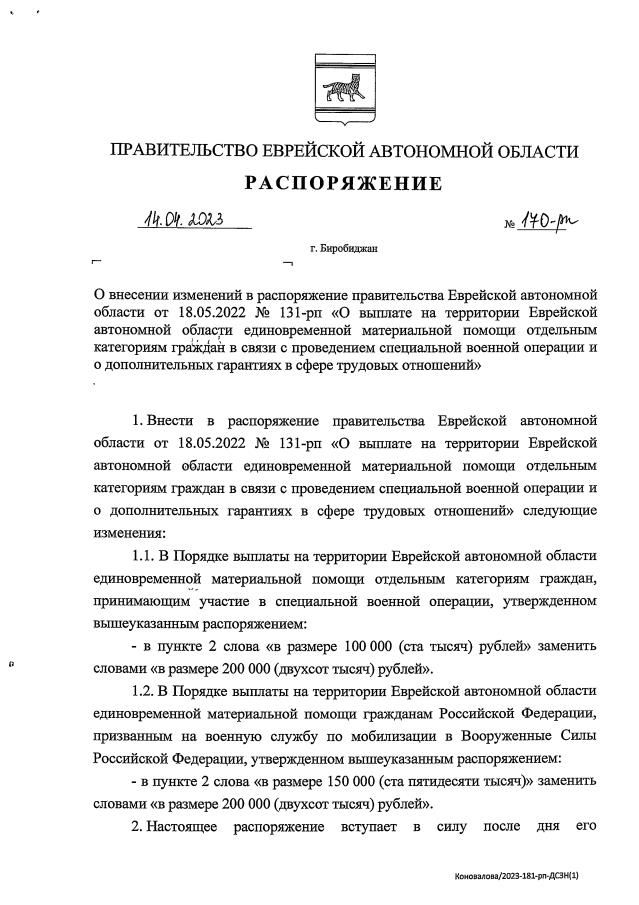 ПРАВИТЕЛЬСТВО ЕВРЕЙСКОЙ АВТОНОМНОЙ ОБЛАСТИ

РАСПОРЯЖЕНИЕ

14.04.2023 № 170-рп

г. Биробиджан

О внесении изменений в распоряжение правительства Еврейской автономной области от 18.05.2022 № 131-рп «О выплате на территории Еврейской автономной области единовременной материальной помощи отдельным категориям граждан в связи с проведением специальной военной операции и о дополнительных гарантиях в сфере трудовых отношений»

1. Внести в распоряжение правительства Еврейской автономной области от 18.05.2022 № 131-рп «О выплате на территории Еврейской автономной области единовременной материальной помощи отдельным категориям граждан в связи с проведением специальной военной операции и о дополнительных гарантиях в сфере трудовых отношений» следующие изменения:

1.1. В Порядке выплаты на территории Еврейской автономной области единовременной материальной помощи отдельным категориям граждан, принимающим участие в специальной военной операции, утвержденном вышеуказанным распоряжением:

- в пункте 2 слова «в размере 100 000 (ста тысяч) рублей» заменить словами «в размере 200 000 (двухсот тысяч) рублей».

1.2. В Порядке выплаты на территории Еврейской автономной области единовременной материальной помощи гражданам Российской Федерации, призванным на военную службу по мобилизации в Вооруженные Силы Российской Федерации, утвержденном вышеуказанным распоряжением:

- в пункте 2 слова «в размере 150 000 (ста пятидесяти тысяч)» заменить словами «в размере 200 000 (двухсот тысяч) рублей».

2. Настоящее распоряжение вступает в силу после дня его

Коновалова/2023-181-рп-ДСЗН(1)